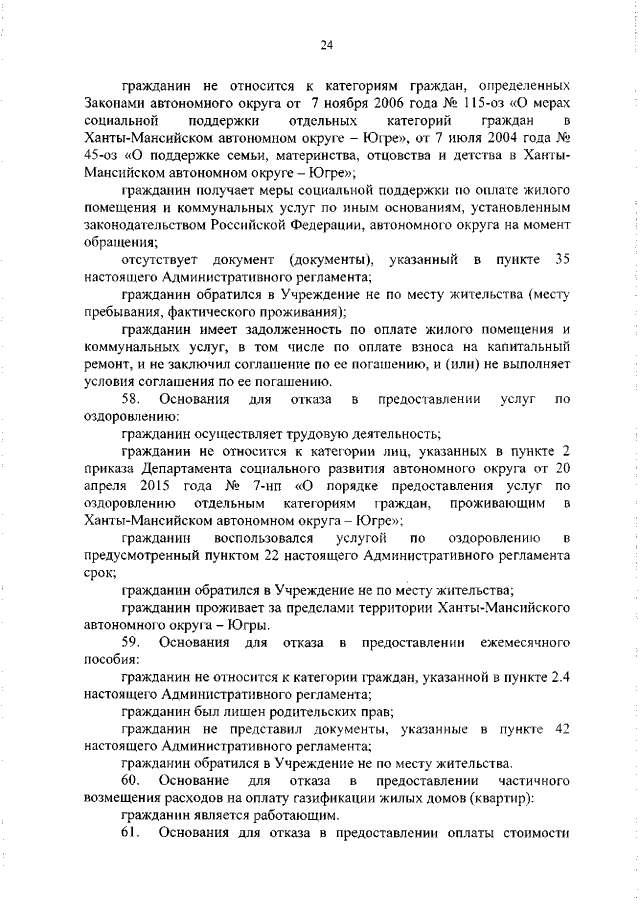 24

гражданин не относится к категориям граждан, определенных Законами автономного округа от 7 ноября 2006 года № 115-оз «О мерах социальной поддержки отдельных категорий граждан в Ханты-Мансийском автономном округе – Югре», от 7 июля 2004 года № 45-оз «О поддержке семьи, материнства, отцовства и детства в Ханты-Мансийском автономном округе – Югре»;

гражданин получает меры социальной поддержки по оплате жилого помещения и коммунальных услуг по иным основаниям, установленным законодательством Российской Федерации, автономного округа на момент обращения;

отсутствует документ (документы), указанный в пункте 35 настоящего Административного регламента;

гражданин обратился в Учреждение не по месту жительства (месту пребывания, фактического проживания);

гражданин имеет задолженность по оплате жилого помещения и коммунальных услуг, в том числе по оплате взноса на капитальный ремонт, и не заключил соглашение по ее погашению, и (или) не выполняет условия соглашения по ее погашению.

58. Основания для отказа в предоставлении услуг по оздоровлению:

гражданин осуществляет трудовую деятельность;

гражданин не относится к категории лиц, указанных в пункте 2 приказа Департамента социального развития автономного округа от 20 апреля 2015 года № 7-нп «О порядке предоставления услуг по оздоровлению отдельным категориям граждан, проживающим в Ханты-Мансийском автономном округа – Югре»;

гражданин воспользовался услугой по оздоровлению в предусмотренный пунктом 22 настоящего Административного регламента срок;

гражданин обратился в Учреждение не по месту жительства;

гражданин проживает за пределами территории Ханты-Мансийского автономного округа – Югры.

59. Основания для отказа в предоставлении ежемесячного пособия:

гражданин не относится к категории граждан, указанной в пункте 2.4 настоящего Административного регламента;

гражданин был лишен родительских прав;

гражданин не представил документы, указанные в пункте 42 настоящего Административного регламента;

гражданин обратился в Учреждение не по месту жительства.

60. Основание для отказа в предоставлении частичного возмещения расходов на оплату газификации жилых домов (квартир):

гражданин является работающим.

61. Основания для отказа в предоставлении оплаты стоимости